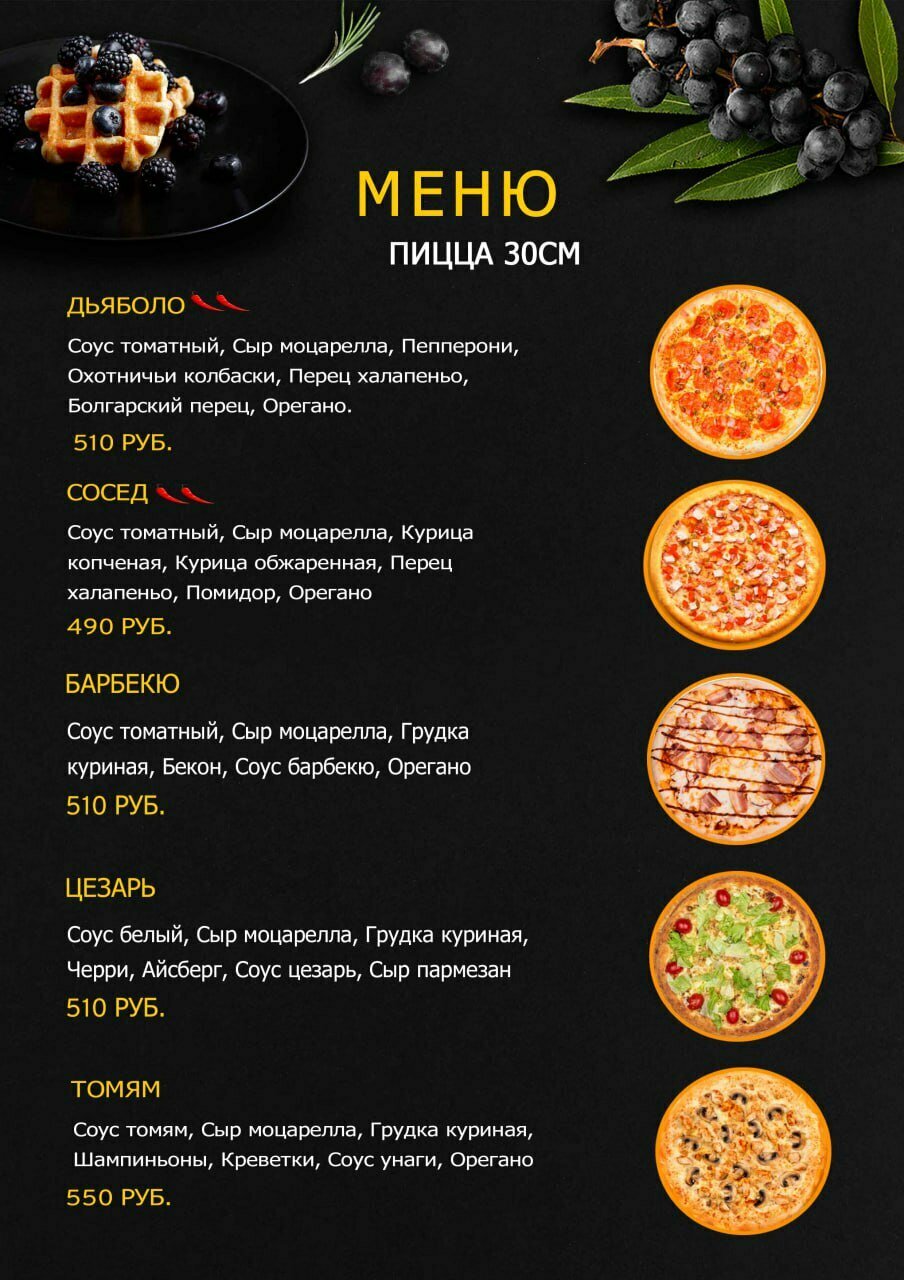 МЕНЮ

ПИЦЦА 30СМ

ДЬЯБОЛО

Соус томатный, Сыр моцарелла, Пепперони, Охотничьи колбаски, Перец халапеньо, Болгарский перец, Орегано.

510 РУБ.

СОСЕД

Соус томатный, Сыр моцарелла, Курица копченая, Курица обжаренная, Перец халапеньо, Помидор, Орегано

490 РУБ.

БАРБЕКЮ

Соус томатный, Сыр моцарелла, Грудка куриная, Бекон, Соус барбекю, Орегано

510 РУБ.

ЦЕЗАРЬ

Соус белый, Сыр моцарелла, Грудка куриная, Черри, Айсберг, Соус цезарь, Сыр пармезан

510 РУБ.

ТОМЯМ

Соус томям, Сыр моцарелла, Грудка куриная, Шампиньоны, Креветки, Соус унаги, Орегано

550 РУБ.